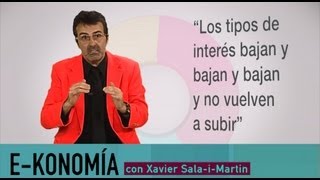 “Los tipos de interés bajan y bajan y bajan y no vuelven a subir”

E-KONOMÍA con Xavier Sala-i-Martin